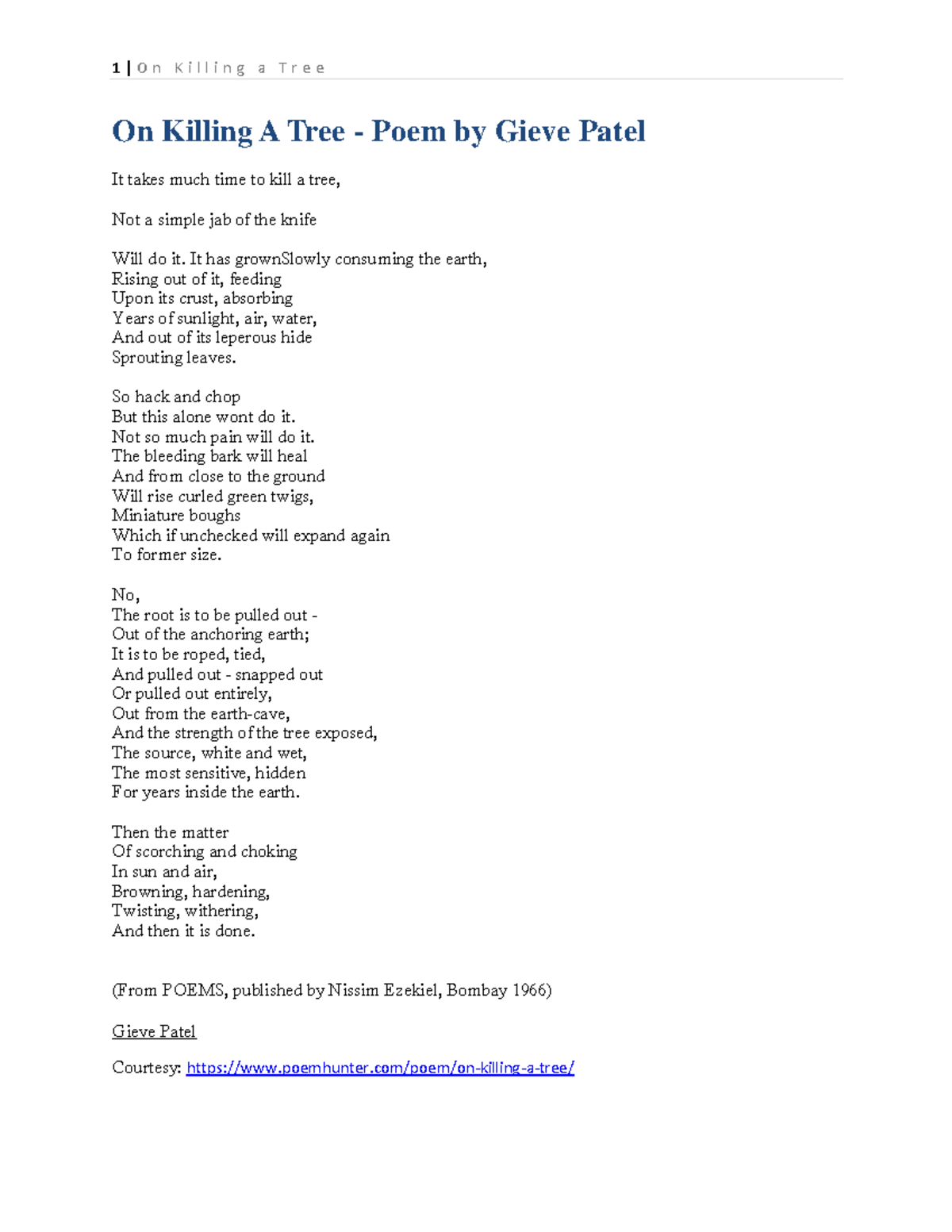 1 | On Killing a Tree

On Killing A Tree - Poem by Gieve Patel

It takes much time to kill a tree,

Not a simple jab of the knife

Will do it. It has grownSlowly consuming the earth,
Rising out of it, feeding
Upon its crust, absorbing
Years of sunlight, air, water,
And out of its leperous hide
Sprouting leaves.

So hack and chop
But this alone wont do it.
Not so much pain will do it.
The bleeding bark will heal
And from close to the ground
Will rise curled green twigs,
Miniature boughs
Which if unchecked will expand again
To former size.

No,
The root is to be pulled out -
Out of the anchoring earth;
It is to be roped, tied,
And pulled out - snapped out
Or pulled out entirely,
Out from the earth-cave,
And the strength of the tree exposed,
The source, white and wet,
The most sensitive, hidden
For years inside the earth.

Then the matter
Of scorching and choking
In sun and air,
Browning, hardening,
Twisting, withering,
And then it is done.

(From POEMS, published by Nissim Ezekiel, Bombay 1966)

Gieve Patel

Courtesy: https://www.poemhunter.com/poem/on-killing-a-tree/